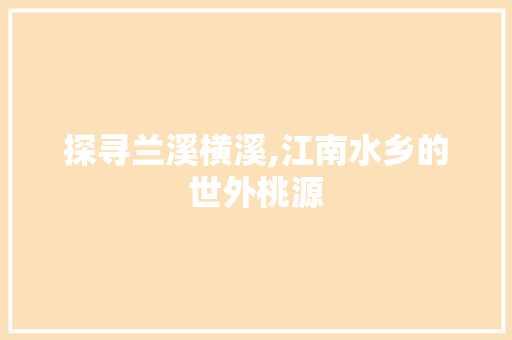 探寻兰溪横溪,江南水乡的世外桃源